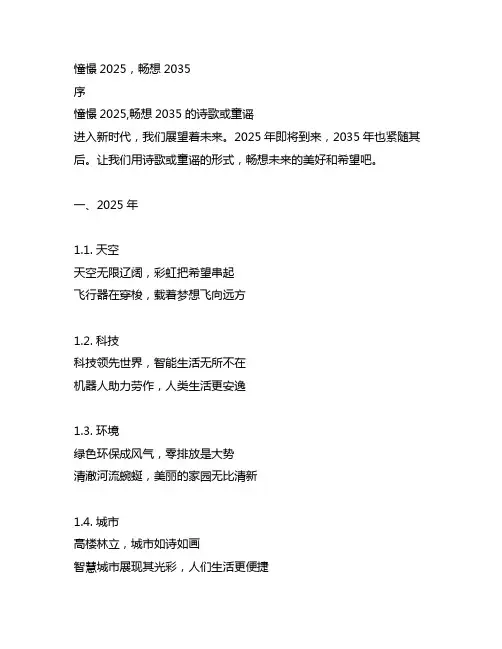 憧憬 2025，畅想 2035
序
憧憬 2025,畅想 2035 的诗歌或童谣
进入新时代，我们展望着未来。2025 年即将到来，2035 年也紧随其后。让我们用诗歌或童谣的形式，畅想未来的美好和希望吧。

一、2025 年

1.1. 天空
天空无限辽阔，彩虹把希望串起
飞行器在穿梭，载着梦想飞向远方

1.2. 科技
科技领先世界，智能生活无所不在
机器人助力劳作，人类生活更安逸

1.3. 环境
绿色环保成风气，零排放是大势
清澈河流蜿蜒，美丽的家园无比清新

1.4. 城市
高楼林立，城市如诗如画
智慧城市展现其光彩，人们生活更便捷